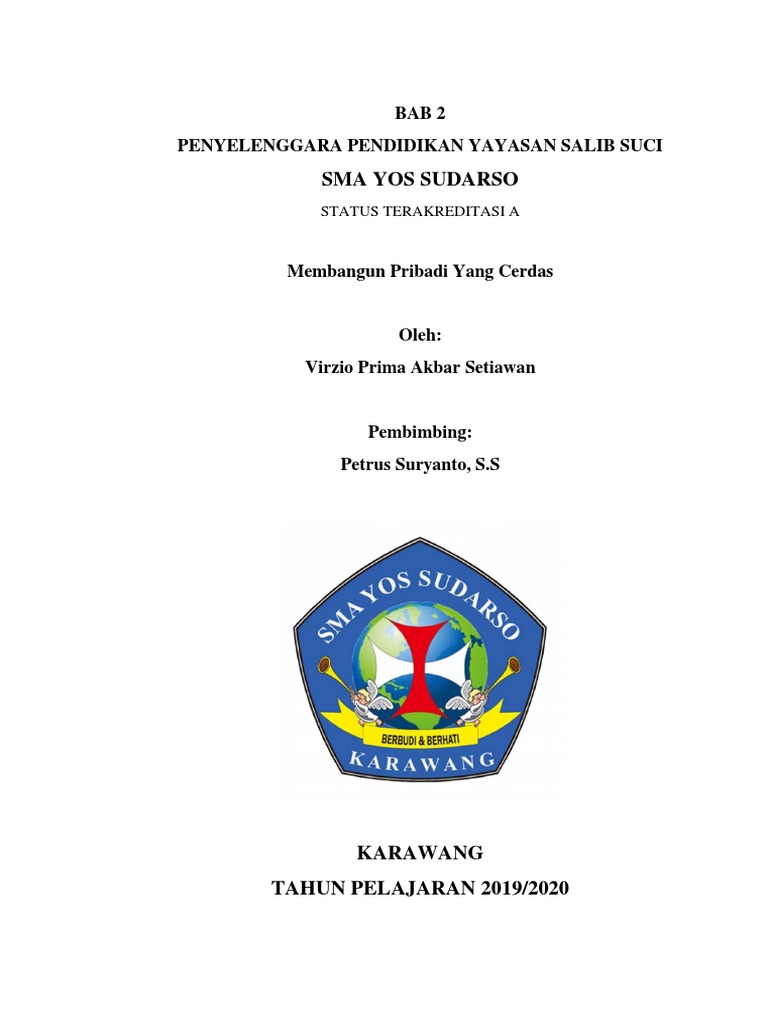 BAB 2
PENYELENGGARA PENDIDIKAN YAYASAN SALIB SUCI
SMA YOS SUDARSO
STATUS TERAKREDITASI A

Membangun Pribadi Yang Cerdas

Oleh:
Virzio Prima Akbar Setiawan

Pembimbing:
Petrus Suryanto, S.S

SMA YOS SUDARSO
BERBUDI & BERHATI
KARAWANG

KARAWANG
TAHUN PELAJARAN 2019/2020